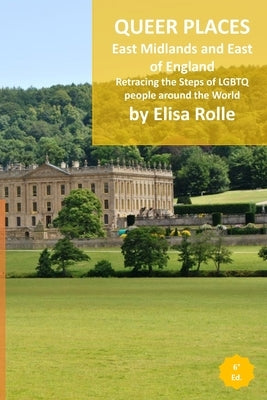 QUEER PLACES
East Midlands and East of England
Retracing the Steps of LGBTQ people around the World
by Elisa Rolle

6°
Ed.